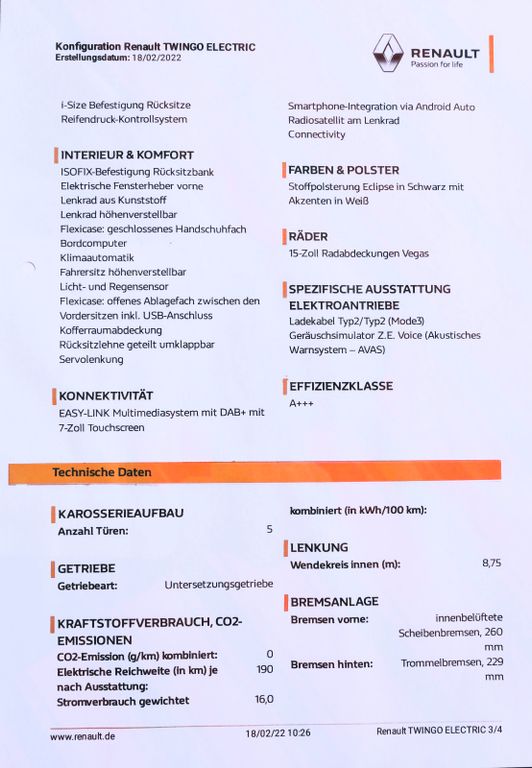 Konfiguration Renault TWINGO ELECTRIC
Erstellungsdatum: 18/02/2022

RENAULT
Passion for life

i-Size Befestigung Rücksitze
Reifendruck-Kontrollsystem

INTERIEUR & KOMFORT
ISOFIX-Befestigung Rücksitzbank
Elektrische Fensterheber vorne
Lenkrad aus Kunststoff
Lenkrad höhenverstellbar
Flexicase: geschlossenes Handschuhfach
Bordcomputer
Klimaautomatik
Fahrersitz höhenverstellbar
Licht- und Regensensor
Flexicase: offenes Ablagefach zwischen den Vordersitzen inkl. USB-Anschluss
Kofferraumabdeckung
Rücksitzlehne geteilt umklappbar
Servolenkung

KONNEKTIVITÄT
EASY-LINK Multimediasystem mit DAB+ mit 7-Zoll Touchscreen

Smartphone-Integration via Android Auto
Radiosatellit am Lenkrad
Connectivity

FARBEN & POLSTER
Stoffpolsterung Eclipse in Schwarz mit Akzenten in Weiß

RÄDER
15-Zoll Radabdeckungen Vegas

SPEZIFISCHE AUSSTATTUNG ELEKTROANTRIEBE
Ladekabel Typ2/Typ2 (Mode3)
Geräuschsimulator Z.E. Voice (Akustisches Warnsystem – AVAS)

EFFIZIENZKLASSE
A+++

Technische Daten

KAROSSERIEAUFBAU
Anzahl Türen: 5

GETRIEBE
Getriebeart: Untersetzungsgetriebe

KRAFTSTOFFVERBRAUCH, CO2-EMISSIONEN
CO2-Emission (g/km) kombiniert: 0
Elektrische Reichweite (in km) je nach Ausstattung: 190
Stromverbrauch gewichtet 16,0

kombiniert (in kWh/100 km):

LENKUNG
Wendekreis innen (m): 8,75

BREMSANLAGE
Bremsen vorne: innenbelüftete Scheibenbremsen, 260 mm
Bremsen hinten: Trommelbremsen, 229 mm

www.renault.de 18/02/22 10:26 Renault TWINGO ELECTRIC 3/4